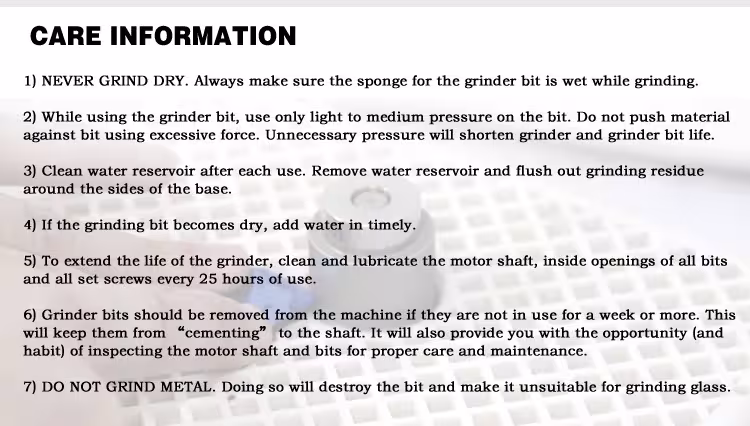 CARE INFORMATION

1) NEVER GRIND DRY. Always make sure the sponge for the grinder bit is wet while grinding.

2) While using the grinder bit, use only light to medium pressure on the bit. Do not push material against bit using excessive force. Unnecessary pressure will shorten grinder and grinder bit life.

3) Clean water reservoir after each use. Remove water reservoir and flush out grinding residue around the sides of the base.

4) If the grinding bit becomes dry, add water in timely.

5) To extend the life of the grinder, clean and lubricate the motor shaft, inside openings of all bits and all set screws every 25 hours of use.

6) Grinder bits should be removed from the machine if they are not in use for a week or more. This will keep them from “cementing” to the shaft. It will also provide you with the opportunity (and habit) of inspecting the motor shaft and bits for proper care and maintenance.

7) DO NOT GRIND METAL. Doing so will destroy the bit and make it unsuitable for grinding glass.